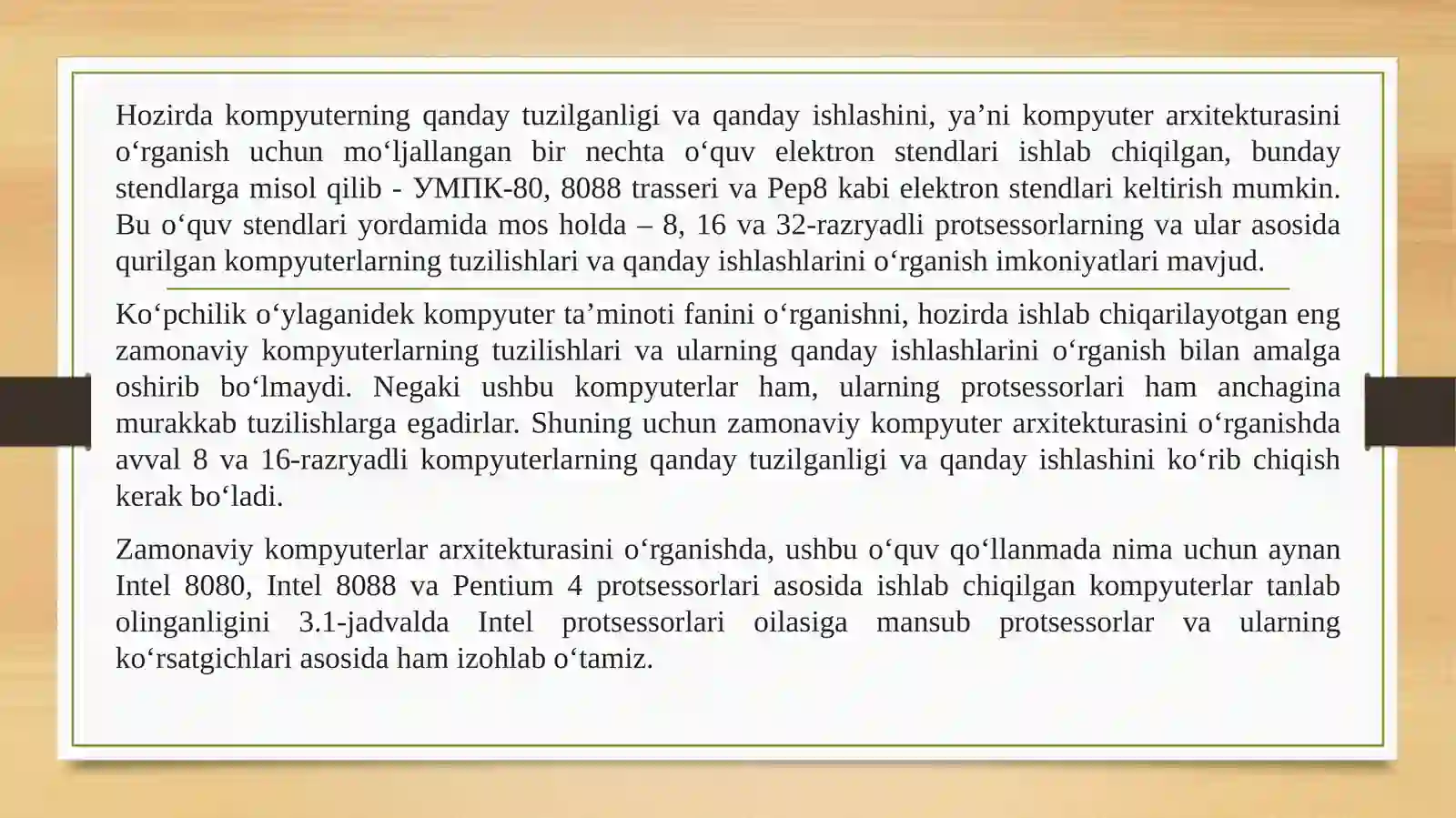 Hozirda kompyuterning qanday tuzilganligi va qanday ishlashini, ya’ni kompyuter arxitekturasini o‘rganish uchun mo‘ljallangan bir nechta o‘quv elektron stendlari ishlab chiqilgan, bunday stendlarga misol qilib - УМПК-80, 8088 trasseri va Pep8 kabi elektron stendlari keltirish mumkin. Bu o‘quv stendlari yordamida mos holda – 8, 16 va 32-razryadli protsessorlarning va ular asosida qurilgan kompyuterlarning tuzilishlari va qanday ishlashlarini o‘rganish imkoniyatlari mavjud.

Ko‘pchilik o‘ylaganidek kompyuter ta’minoti fanini o‘rganishni, hozirda ishlab chiqarilayotgan eng zamonaviy kompyuterlarning tuzilishlari va ularning qanday ishlashlarini o‘rganish bilan amalga oshirib bo‘lmaydi. Negaki ushbu kompyuterlar ham, ularning protsessorlari ham anchagina murakkab tuzilishlarga egadirlar. Shuning uchun zamonaviy kompyuter arxitekturasini o‘rganishda avval 8 va 16-razryadli kompyuterlarning qanday tuzilganligi va qanday ishlashini ko‘rib chiqish kerak bo‘ladi.

Zamonaviy kompyuterlar arxitekturasini o‘rganishda, ushbu o‘quv qo‘llanmada nima uchun aynan Intel 8080, Intel 8088 va Pentium 4 protsessorlari asosida ishlab chiqilgan kompyuterlar tanlab olinganligini 3.1-jadvalda Intel protsessorlari oilasiga mansub protsessorlar va ularning ko‘rsatgichlari asosida ham izohlab o‘tamiz.